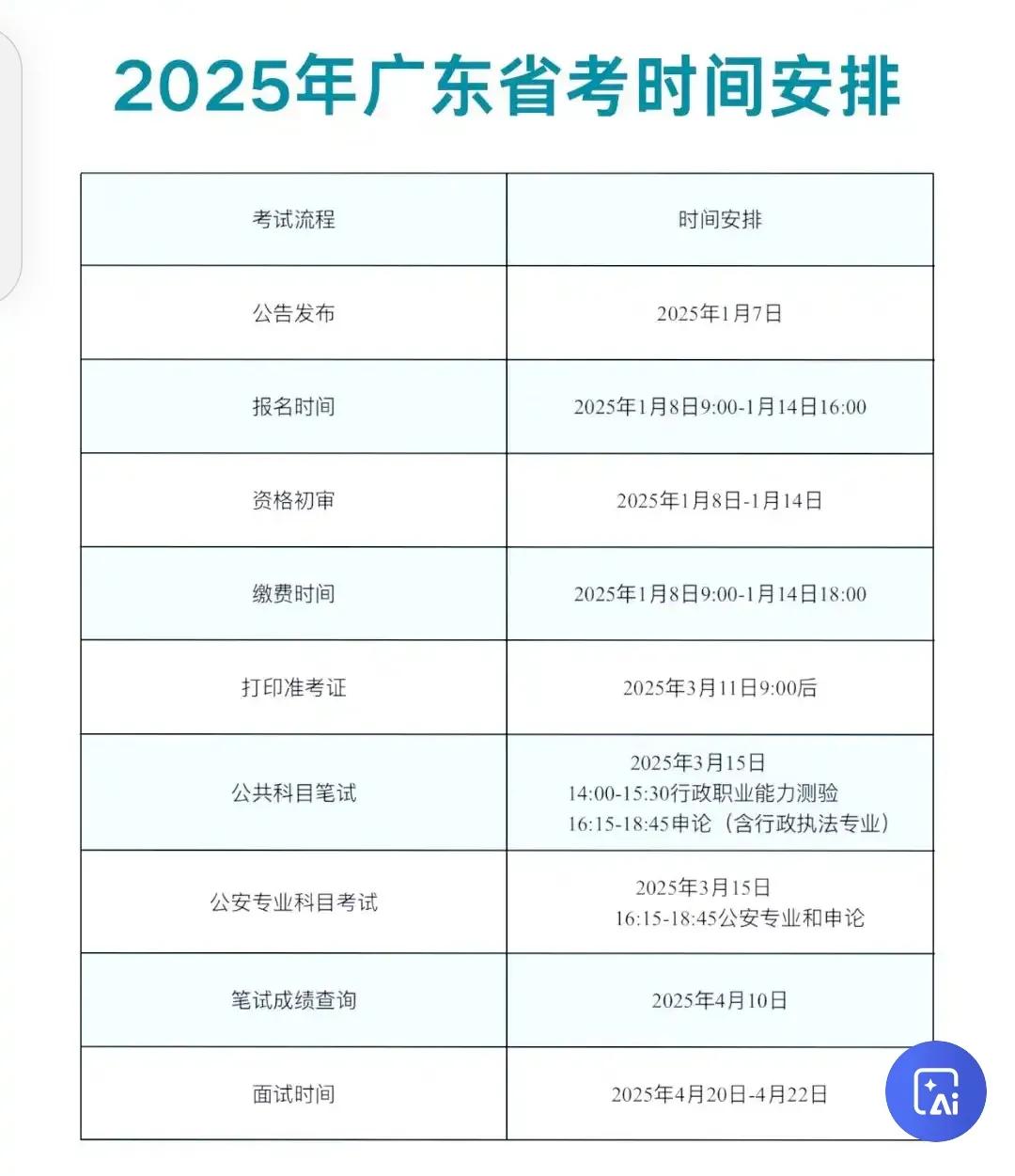 2025年广东省考时间安排

| 考试流程 | 时间安排 |
|---|---|
| 公告发布 | 2025年1月7日 |
| 报名时间 | 2025年1月8日9:00-1月14日16:00 |
| 资格初审 | 2025年1月8日-1月14日 |
| 缴费时间 | 2025年1月8日9:00-1月14日18:00 |
| 打印准考证 | 2025年3月11日9:00后 |
| 公共科目笔试 | 2025年3月15日 14:00-15:30行政职业能力测验 16:15-18:45申论（含行政执法专业） |
| 公安专业科目考试 | 2025年3月15日 16:15-18:45公安专业和申论 |
| 笔试成绩查询 | 2025年4月10日 |
| 面试时间 | 2025年4月20日-4月22日 |

Ai